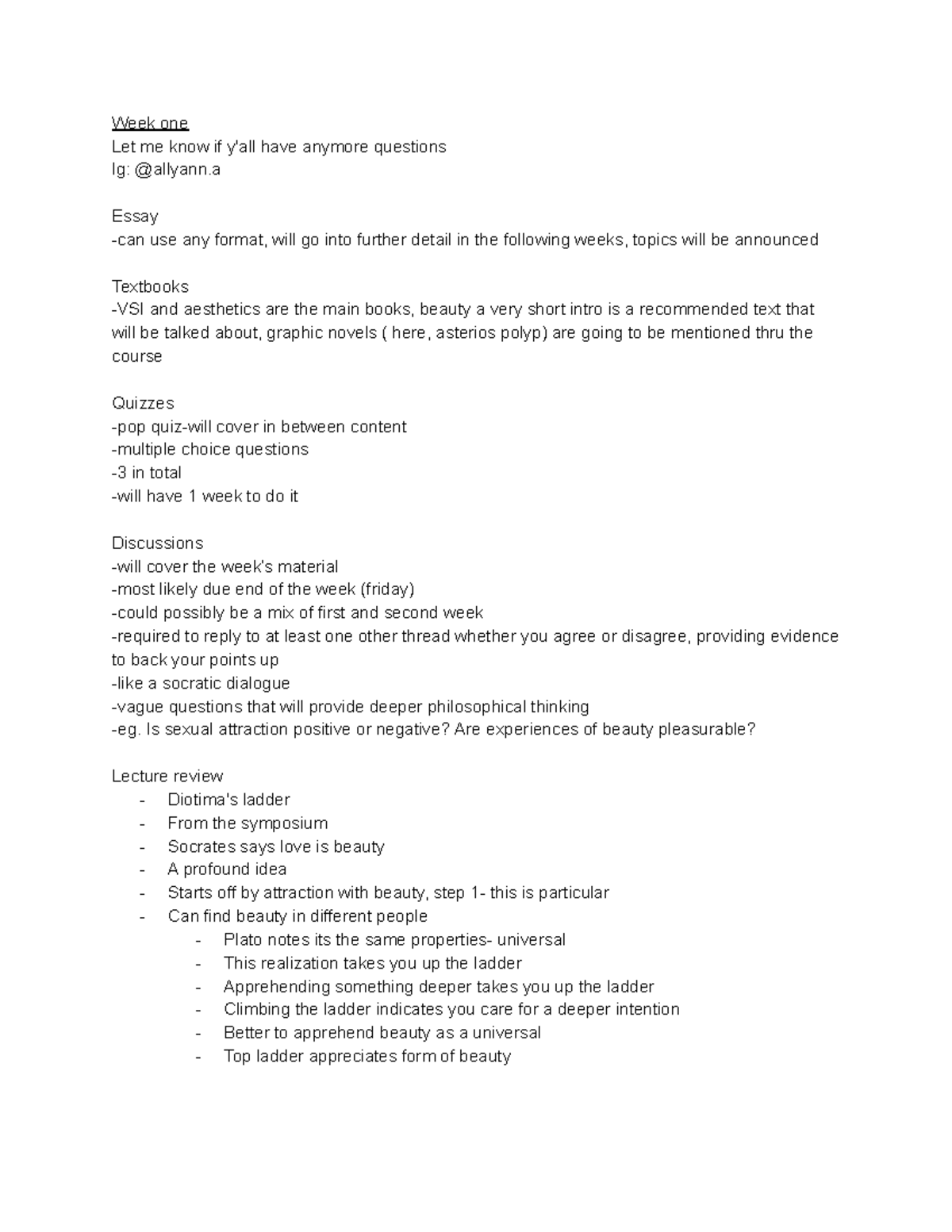 Week one
Let me know if y'all have anymore questions
Ig: @allyann.a

Essay
-can use any format, will go into further detail in the following weeks, topics will be announced

Textbooks
-VSI and aesthetics are the main books, beauty a very short intro is a recommended text that will be talked about, graphic novels ( here, asterios polyp) are going to be mentioned thru the course

Quizzes
-pop quiz-will cover in between content
-multiple choice questions
-3 in total
-will have 1 week to do it

Discussions
-will cover the week's material
-most likely due end of the week (friday)
-could possibly be a mix of first and second week
-required to reply to at least one other thread whether you agree or disagree, providing evidence to back your points up
-like a socratic dialogue
-vague questions that will provide deeper philosophical thinking
-eg. Is sexual attraction positive or negative? Are experiences of beauty pleasurable?

Lecture review
- Diotima's ladder
- From the symposium
- Socrates says love is beauty
- A profound idea
- Starts off by attraction with beauty, step 1- this is particular
- Can find beauty in different people
  - Plato notes its the same properties- universal
  - This realization takes you up the ladder
  - Apprehending something deeper takes you up the ladder
  - Climbing the ladder indicates you care for a deeper intention
  - Better to apprehend beauty as a universal
  - Top ladder appreciates form of beauty